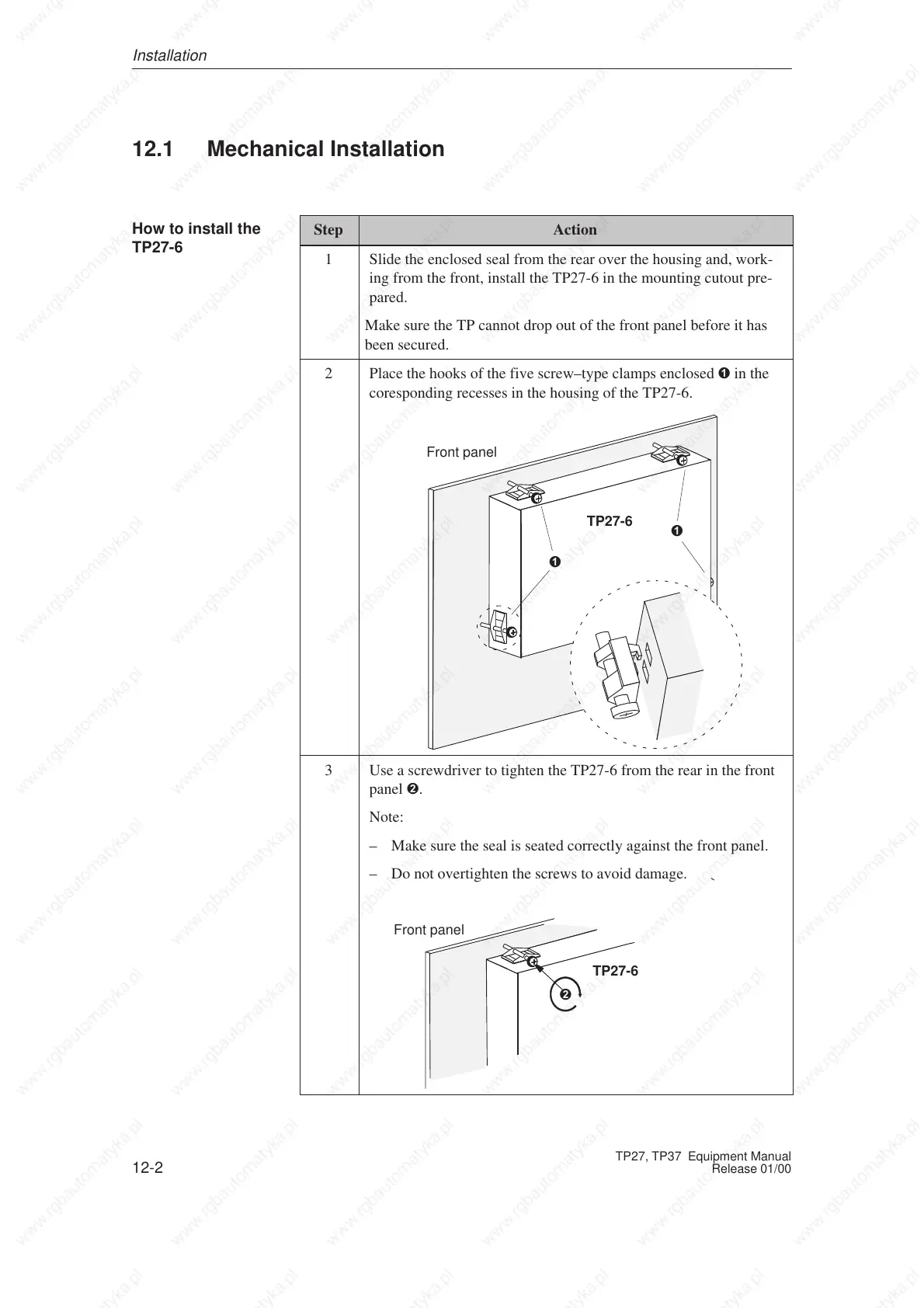 Installation

12.1 Mechanical Installation

How to install the TP27-6

| Step | Action |
|---|---|
| 1 | Slide the enclosed seal from the rear over the housing and, working from the front, install the TP27-6 in the mounting cutout prepared. Make sure the TP cannot drop out of the front panel before it has been secured. |
| 2 | Place the hooks of the five screw–type clamps enclosed ❶ in the coresponding recesses in the housing of the TP27-6. Front panel TP27-6 ❶ ❶ |
| 3 | Use a screwdriver to tighten the TP27-6 from the rear in the front panel ❷. Note: – Make sure the seal is seated correctly against the front panel. – Do not overtighten the screws to avoid damage. Front panel TP27-6 ❷ |

12-2

TP27, TP37 Equipment Manual
Release 01/00

www.rgbautomatyka.pl